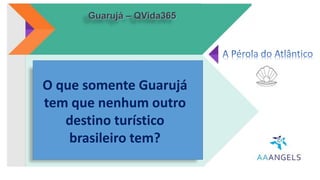 Guarujá – QVida365

A Pérola do Atlântico

O que somente Guarujá tem que nenhum outro destino turístico brasileiro tem?

AAANGELS